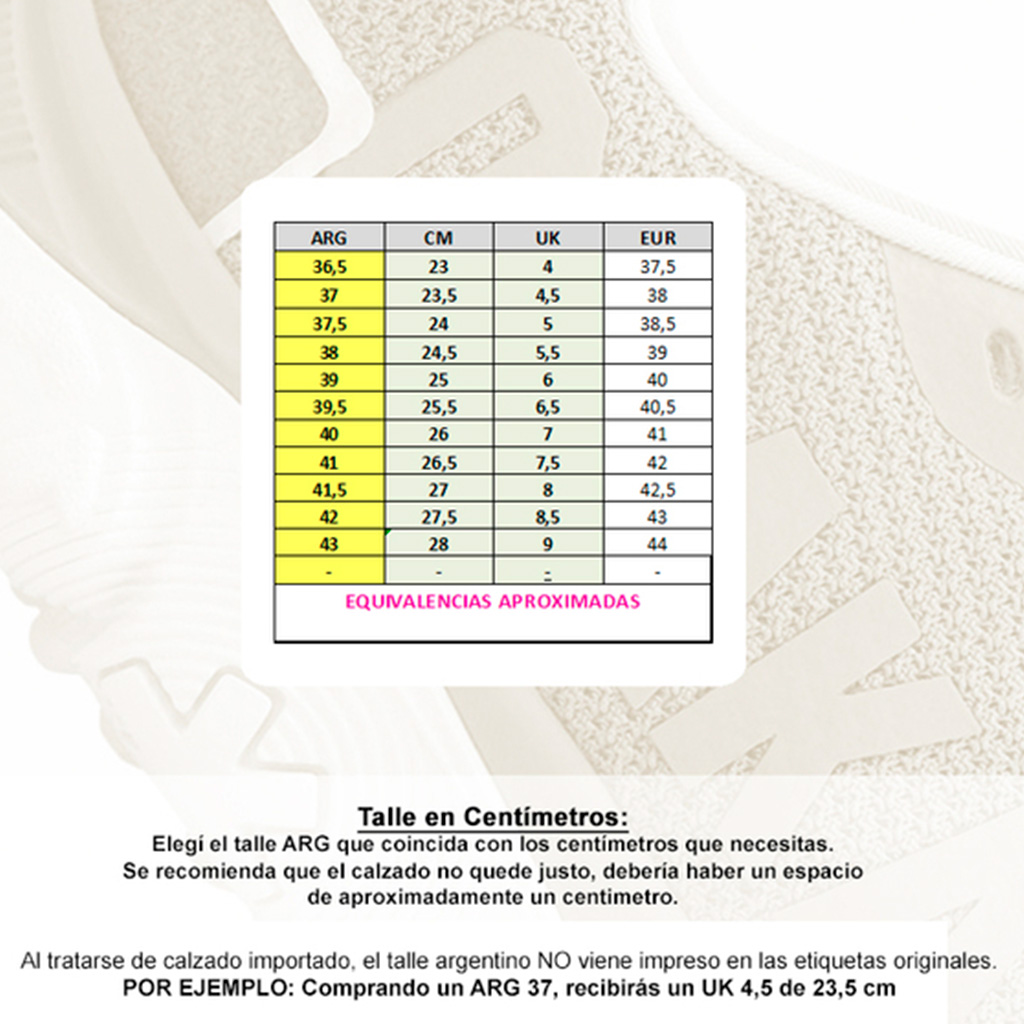 | ARG | CM | UK | EUR |
|---|---|---|---|
| 36,5 | 23 | 4 | 37,5 |
| 37 | 23,5 | 4,5 | 38 |
| 37,5 | 24 | 5 | 38,5 |
| 38 | 24,5 | 5,5 | 39 |
| 39 | 25 | 6 | 40 |
| 39,5 | 25,5 | 6,5 | 40,5 |
| 40 | 26 | 7 | 41 |
| 41 | 26,5 | 7,5 | 42 |
| 41,5 | 27 | 8 | 42,5 |
| 42 | 27,5 | 8,5 | 43 |
| 43 | 28 | 9 | 44 |
| - | - | - | - |

EQUIVALENCIAS APROXIMADAS

Talle en Centímetros:
Elegí el talle ARG que coincida con los centímetros que necesitas.
Se recomienda que el calzado no quede justo, debería haber un espacio de aproximadamente un centimetro.

Al tratarse de calzado importado, el talle argentino NO viene impreso en las etiquetas originales.
POR EJEMPLO: Comprando un ARG 37, recibirás un UK 4,5 de 23,5 cm